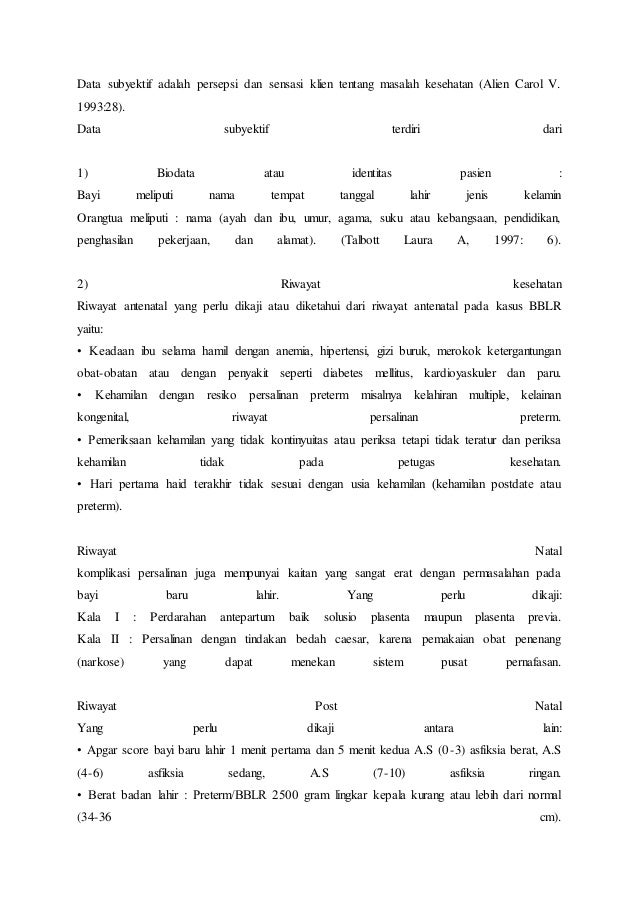 Data subyektif adalah persepsi dan sensasi klien tentang masalah kesehatan (Alien Carol V. 1993:28).
Data subyektif terdiri dari

1) Biodata atau identitas pasien :
Bayi meliputi nama tempat tanggal lahir jenis kelamin
Orangtua meliputi : nama (ayah dan ibu, umur, agama, suku atau kebangsaan, pendidikan, penghasilan pekerjaan, dan alamat). (Talbott Laura A, 1997: 6).

2) Riwayat kesehatan
Riwayat antenatal yang perlu dikaji atau diketahui dari riwayat antenatal pada kasus BBLR yaitu:
• Keadaan ibu selama hamil dengan anemia, hipertensi, gizi buruk, merokok ketergantungan obat-obatan atau dengan penyakit seperti diabetes mellitus, kardioyaskuler dan paru.
• Kehamilan dengan resiko persalinan preterm misalnya kelahiran multiple, kelainan kongenital, riwayat persalinan preterm.
• Pemeriksaan kehamilan yang tidak kontinyuitas atau periksa tetapi tidak teratur dan periksa kehamilan tidak pada petugas kesehatan.
• Hari pertama haid terakhir tidak sesuai dengan usia kehamilan (kehamilan postdate atau preterm).

Riwayat Natal
komplikasi persalinan juga mempunyai kaitan yang sangat erat dengan permasalahan pada bayi baru lahir. Yang perlu dikaji:
Kala I : Perdarahan antepartum baik solusio plasenta maupun plasenta previa.
Kala II : Persalinan dengan tindakan bedah caesar, karena pemakaian obat penenang (narkose) yang dapat menekan sistem pusat pernafasan.

Riwayat Post Natal
Yang perlu dikaji antara lain:
• Apgar score bayi baru lahir 1 menit pertama dan 5 menit kedua A.S (0-3) asfiksia berat, A.S (4-6) asfiksia sedang, A.S (7-10) asfiksia ringan.
• Berat badan lahir : Preterm/BBLR 2500 gram lingkar kepala kurang atau lebih dari normal (34-36 cm).